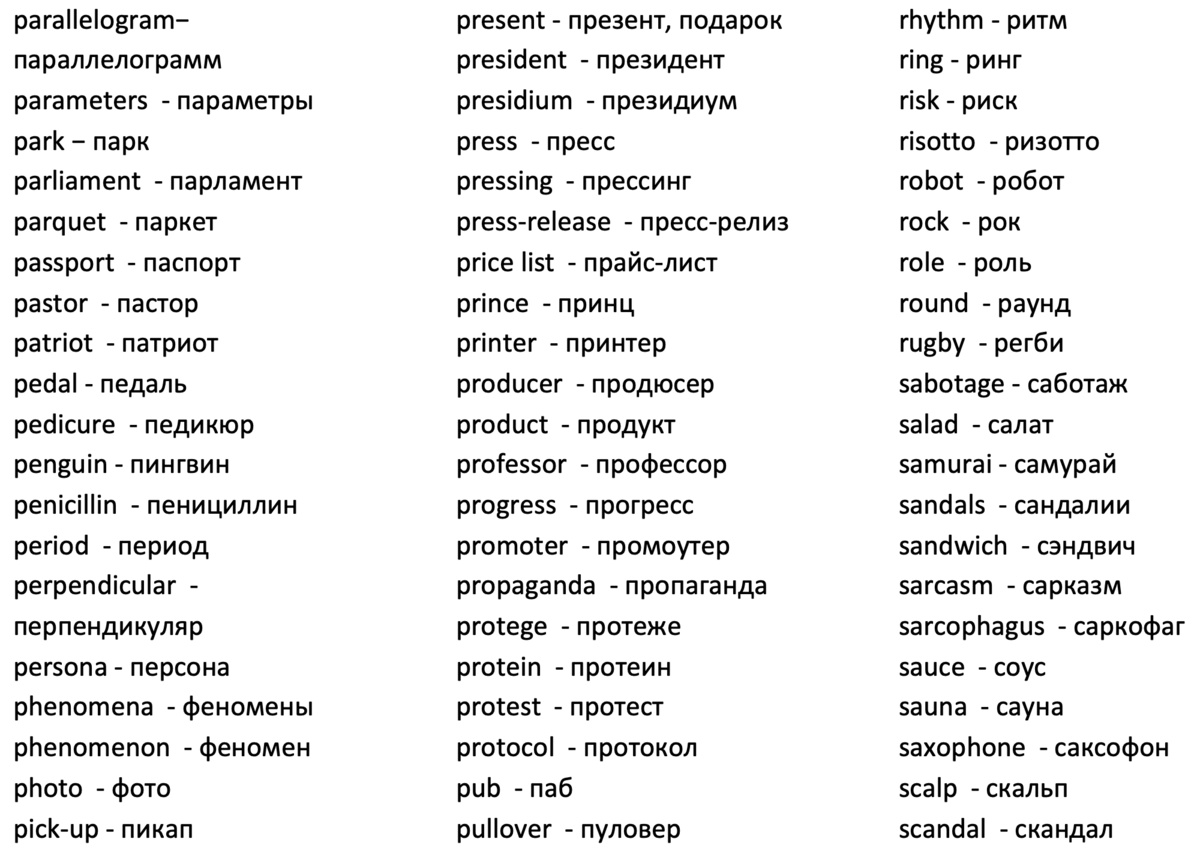 parallelogram–
параллелограмм
parameters - параметры
park – парк
parliament - парламент
parquet - паркет
passport - паспорт
pastor - пастор
patriot - патриот
pedal - педаль
pedicure - педикюр
penguin - пингвин
penicillin - пенициллин
period - период
perpendicular -
перпендикуляр
persona - персона
phenomena - феномены
phenomenon - феномен
photo - фото
pick-up - пикап

present - презент, подарок
president - президент
presidium - президиум
press - пресс
pressing - прессинг
press-release - пресс-релиз
price list - прайс-лист
prince - принц
printer - принтер
producer - продюсер
product - продукт
professor - профессор
progress - прогресс
promoter - промоутер
propaganda - пропаганда
protege - протеже
protein - протеин
protest - протест
protocol - протокол
pub - паб
pullover - пуловер

rhythm - ритм
ring - ринг
risk - риск
risotto - ризотто
robot - робот
rock - рок
role - роль
round - раунд
rugby - регби
sabotage - саботаж
salad - салат
samurai - самурай
sandals - сандалии
sandwich - сэндвич
sarcasm - сарказм
sarcophagus - саркофаг
sauce - соус
sauna - сауна
saxophone - саксофон
scalp - скальп
scandal - скандал